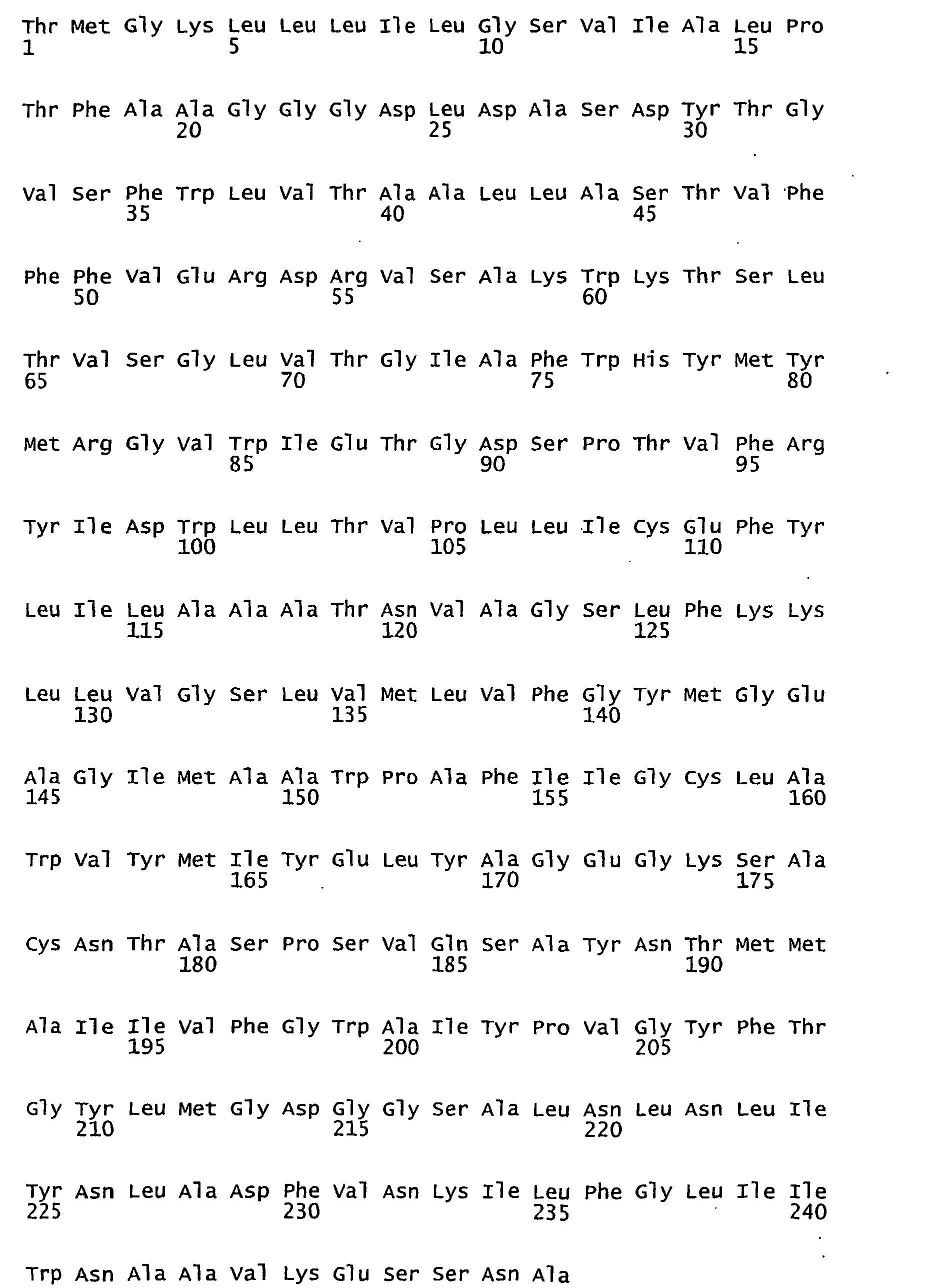 Thr Met Gly Lys Leu Leu Leu Ile Leu Gly Ser Val Ile Ala Leu Pro
1 5 10 15

Thr Phe Ala Ala Gly Gly Gly Asp Leu Asp Ala Ser Asp Tyr Thr Gly
20 25 30

Val Ser Phe Trp Leu Val Thr Ala Ala Leu Leu Ala Ser Thr Val Phe
35 40 45

Phe Phe Val Glu Arg Asp Arg Val Ser Ala Lys Trp Lys Thr Ser Leu
50 55 60

Thr Val Ser Gly Leu Val Thr Gly Ile Ala Phe Trp His Tyr Met Tyr
65 70 75 80

Met Arg Gly Val Trp Ile Glu Thr Gly Asp Ser Pro Thr Val Phe Arg
85 90 95

Tyr Ile Asp Trp Leu Leu Thr Val Pro Leu Leu Ile Cys Glu Phe Tyr
100 105 110

Leu Ile Leu Ala Ala Ala Thr Asn Val Ala Gly Ser Leu Phe Lys Lys
115 120 125

Leu Leu Val Gly Ser Leu Val Met Leu Val Phe Gly Tyr Met Gly Glu
130 135 140

Ala Gly Ile Met Ala Ala Trp Pro Ala Phe Ile Ile Gly Cys Leu Ala
145 150 155 160

Trp Val Tyr Met Ile Tyr Glu Leu Tyr Ala Gly Glu Gly Lys Ser Ala
165 170 175

Cys Asn Thr Ala Ser Pro Ser Val Gln Ser Ala Tyr Asn Thr Met Met
180 185 190

Ala Ile Ile Val Phe Gly Trp Ala Ile Tyr Pro Val Gly Tyr Phe Thr
195 200 205

Gly Tyr Leu Met Gly Asp Gly Gly Ser Ala Leu Asn Leu Asn Leu Ile
210 215 220

Tyr Asn Leu Ala Asp Phe Val Asn Lys Ile Leu Phe Gly Leu Ile Ile
225 230 235 240

Trp Asn Ala Ala Val Lys Glu Ser Ser Asn Ala